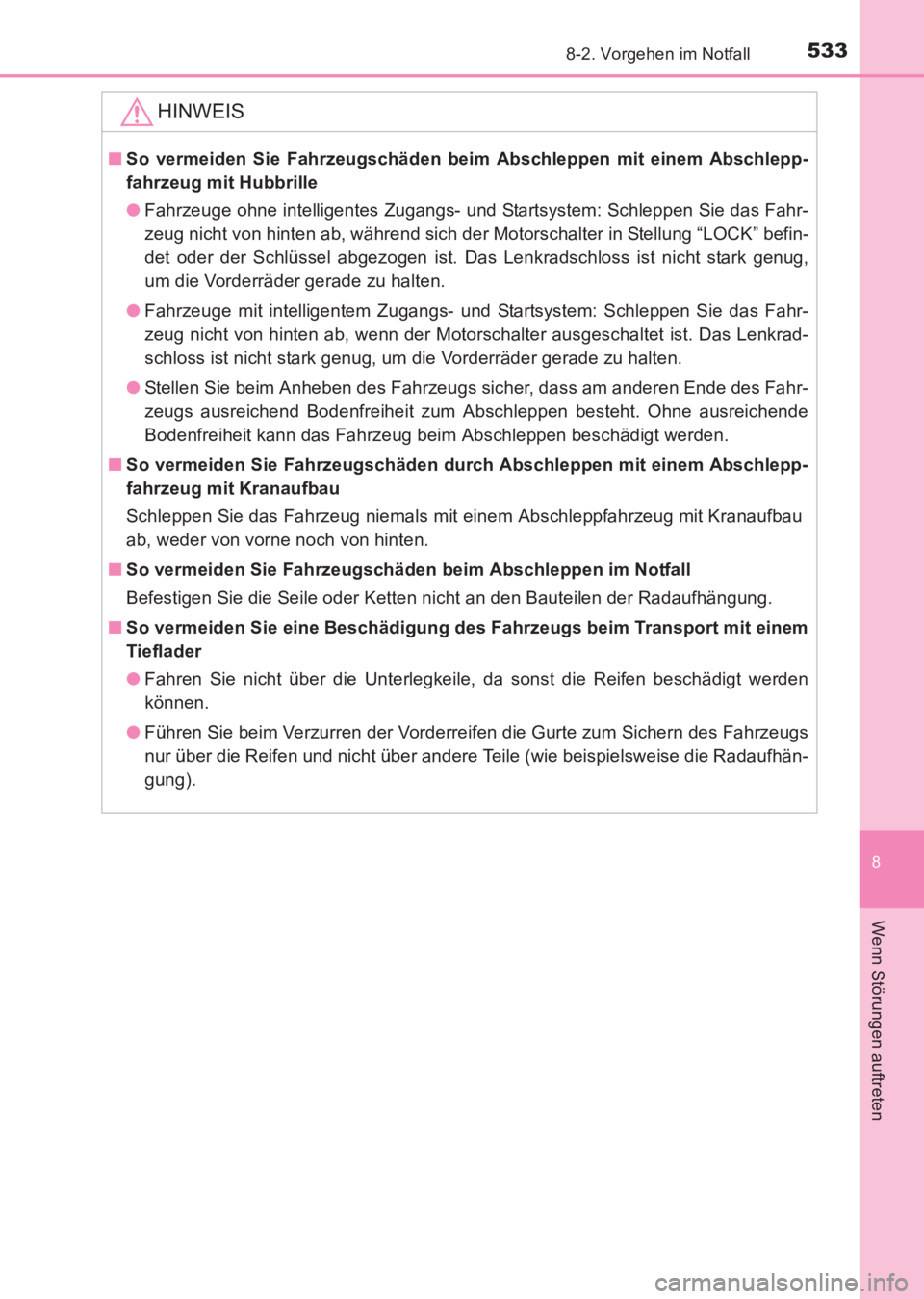 8-2. Vorgehen im Notfall 533

HINWEIS

■ So vermeiden Sie Fahrzeugschäden beim Abschleppen mit einem Abschleppfahrzeug mit Hubbrille

● Fahrzeuge ohne intelligentes Zugangs- und Startsystem: Schleppen Sie das Fahrzeug nicht von hinten ab, während sich der Motorschalter in Stellung “LOCK” befindet oder der Schlüssel abgezogen ist. Das Lenkradschloss ist nicht stark genug, um die Vorderräder gerade zu halten.

● Fahrzeuge mit intelligentem Zugangs- und Startsystem: Schleppen Sie das Fahrzeug nicht von hinten ab, wenn der Motorschalter ausgeschaltet ist. Das Lenkradschloss ist nicht stark genug, um die Vorderräder gerade zu halten.

● Stellen Sie beim Anheben des Fahrzeugs sicher, dass am anderen Ende des Fahrzeugs ausreichend Bodenfreiheit zum Abschleppen besteht. Ohne ausreichende Bodenfreiheit kann das Fahrzeug beim Abschleppen beschädigt werden.

■ So vermeiden Sie Fahrzeugschäden durch Abschleppen mit einem Abschleppfahrzeug mit Kranaufbau

Schleppen Sie das Fahrzeug niemals mit einem Abschleppfahrzeug mit Kranaufbau ab, weder von vorne noch von hinten.

■ So vermeiden Sie Fahrzeugschäden beim Abschleppen im Notfall

Befestigen Sie die Seile oder Ketten nicht an den Bauteilen der Radaufhängung.

■ So vermeiden Sie eine Beschädigung des Fahrzeugs beim Transport mit einem Tieflader

● Fahren Sie nicht über die Unterlegkeile, da sonst die Reifen beschädigt werden können.

● Führen Sie beim Verzurren der Vorderreifen die Gurte zum Sichern des Fahrzeugs nur über die Reifen und nicht über andere Teile (wie beispielsweise die Radaufhängung).

8

Wenn Störungen auftreten

carmanualsonline.info